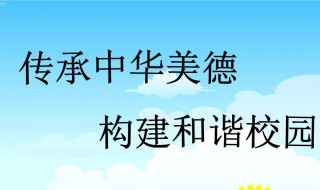 传承中华美德

构建和谐校园